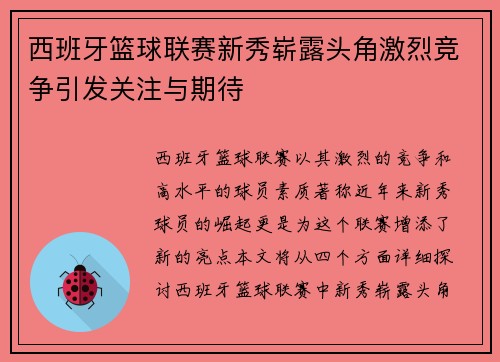 西班牙篮球联赛新秀崭露头角激烈竞争引发关注与期待

西班牙篮球联赛以其激烈的竞争和高水平的球员素质著称近年来新秀球员的崛起更是为这个联赛增添了新的亮点本文将从四个方面详细探讨西班牙篮球联赛中新秀崭露头角